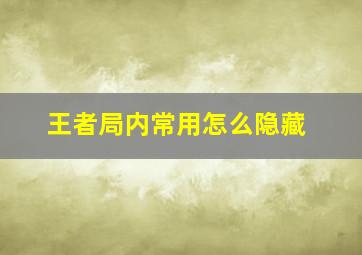 王者局内常用怎么隐藏